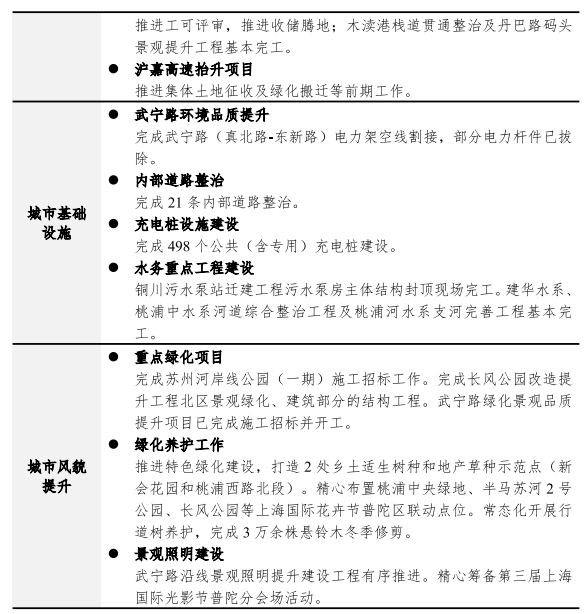 | | 推进工可评审，推进收储腾地；木渎港栈道贯通整治及丹巴路码头景观提升工程基本完工。<br>● **沪嘉高速抬升项目**<br>推进集体土地征收及绿化搬迁等前期工作。 |
|---|---|
| **城市基础设施** | ● **武宁路环境品质提升**<br>完成武宁路（真北路-东新路）电力架空线割接，部分电力杆件已拔除。<br>● **内部道路整治**<br>完成 21 条内部道路整治。<br>● **充电桩设施建设**<br>完成 498 个公共（含专用）充电桩建设。<br>● **水务重点工程建设**<br>铜川污水泵站迁建工程污水泵房主体结构封顶现场完工。建华水系、桃浦中水系河道综合整治工程及桃浦河水系支河完善工程基本完工。 |
| **城市风貌提升** | ● **重点绿化项目**<br>完成苏州河岸线公园（一期）施工招标工作。完成长风公园改造提升工程北区景观绿化、建筑部分的结构工程。武宁路绿化景观品质提升项目已完成施工招标并开工。<br>● **绿化养护工作**<br>推进特色绿化建设，打造 2 处乡土适生树种和地产草种示范点（新会花园和桃浦西路北段）。精心布置桃浦中央绿地、半马苏河 2 号公园、长风公园等上海国际花卉节普陀区联动点位。常态化开展行道树养护，完成 3 万余株悬铃木冬季修剪。<br>● **景观照明建设**<br>武宁路沿线景观照明提升建设工程有序推进。精心筹备第三届上海国际光影节普陀分会场活动。 |